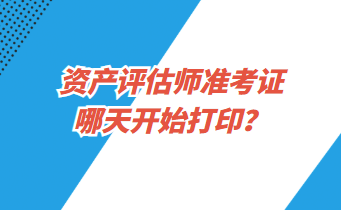 资产评估师准考证
哪天开始打印？